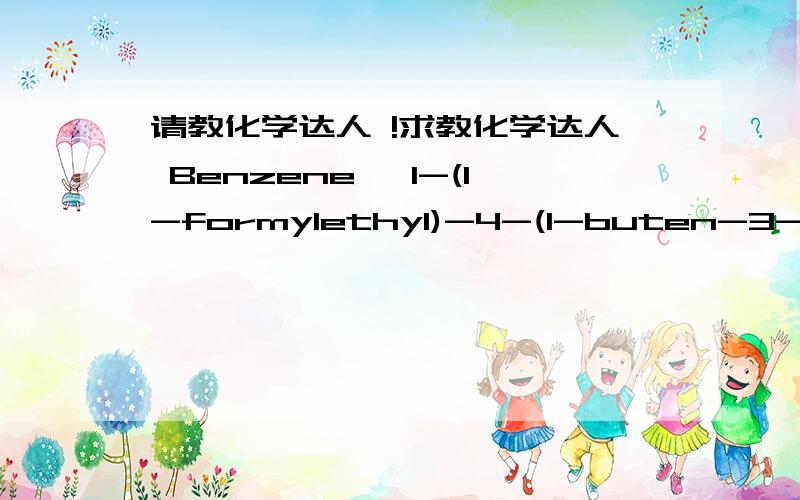 请教化学达人 !求教化学达人 Benzene, 1-(1-formylethyl)-4-(1-buten-3-